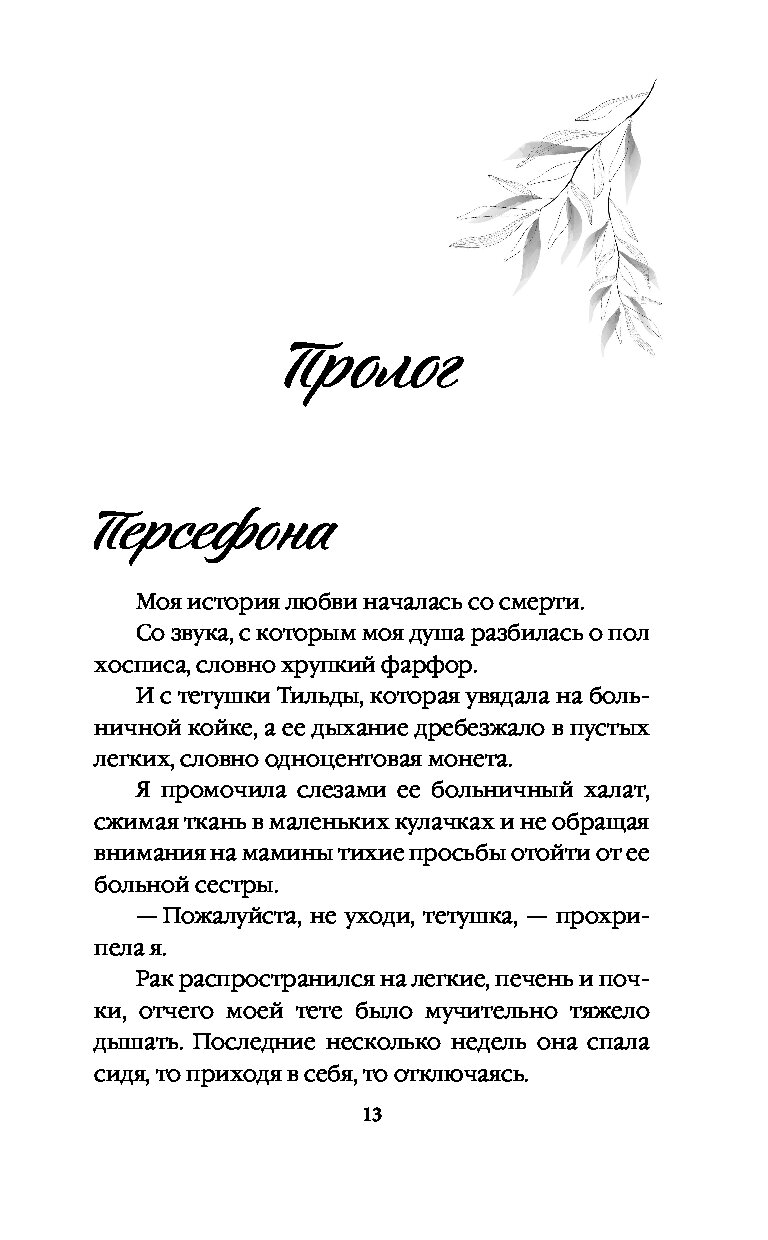 Пролог

Персефона

Моя история любви началась со смерти.

Со звука, с которым моя душа разбилась о пол хосписа, словно хрупкий фарфор.

И с тетушки Тильды, которая увядала на больничной койке, а ее дыхание дребезжало в пустых легких, словно одноцентовая монета.

Я промочила слезами ее больничный халат, сжимая ткань в маленьких кулачках и не обращая внимания на мамины тихие просьбы отойти от ее больной сестры.

— Пожалуйста, не уходи, тетушка, — прохрипела я.

Рак распространился на легкие, печень и почки, отчего моей тете было мучительно тяжело дышать. Последние несколько недель она спала сидя, то приходя в себя, то отключаясь.

13